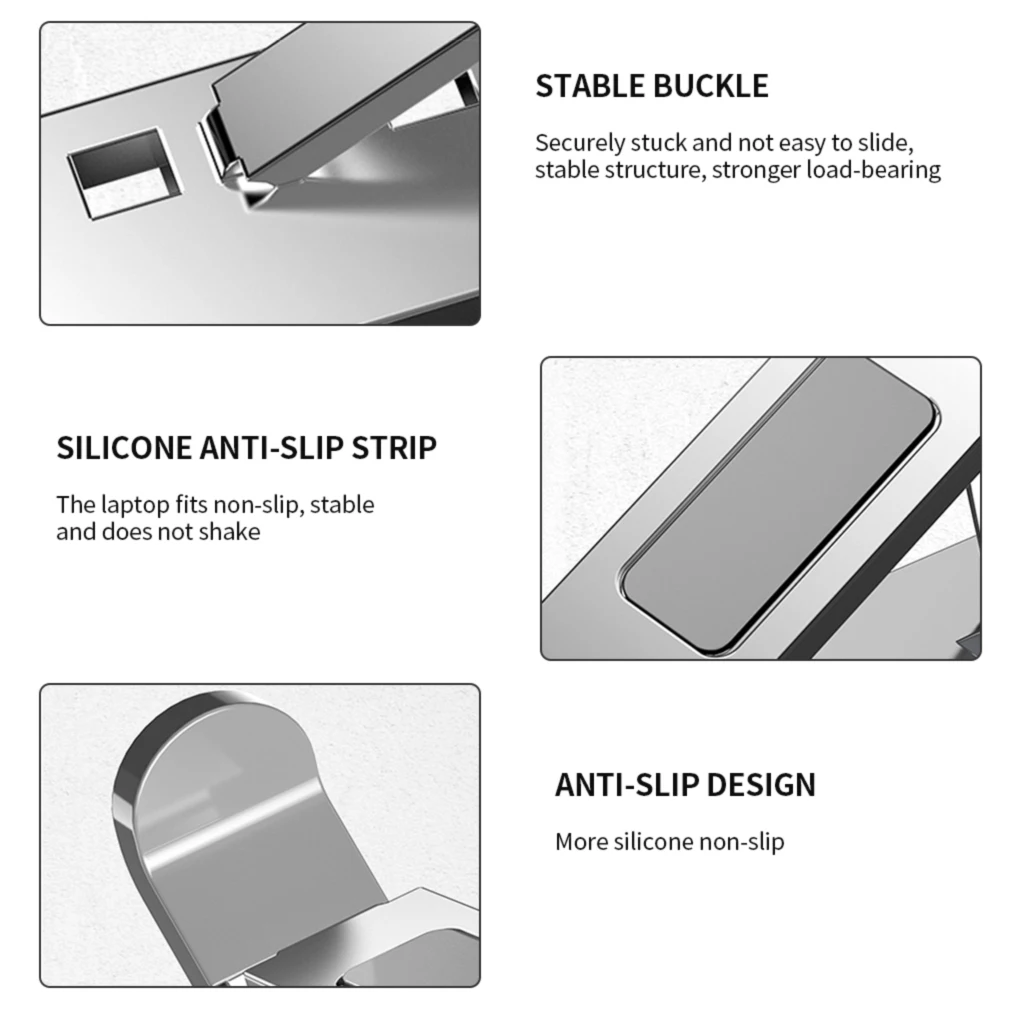 STABLE BUCKLE

Securely stuck and not easy to slide, stable structure, stronger load-bearing

SILICONE ANTI-SLIP STRIP

The laptop fits non-slip, stable and does not shake

ANTI-SLIP DESIGN

More silicone non-slip